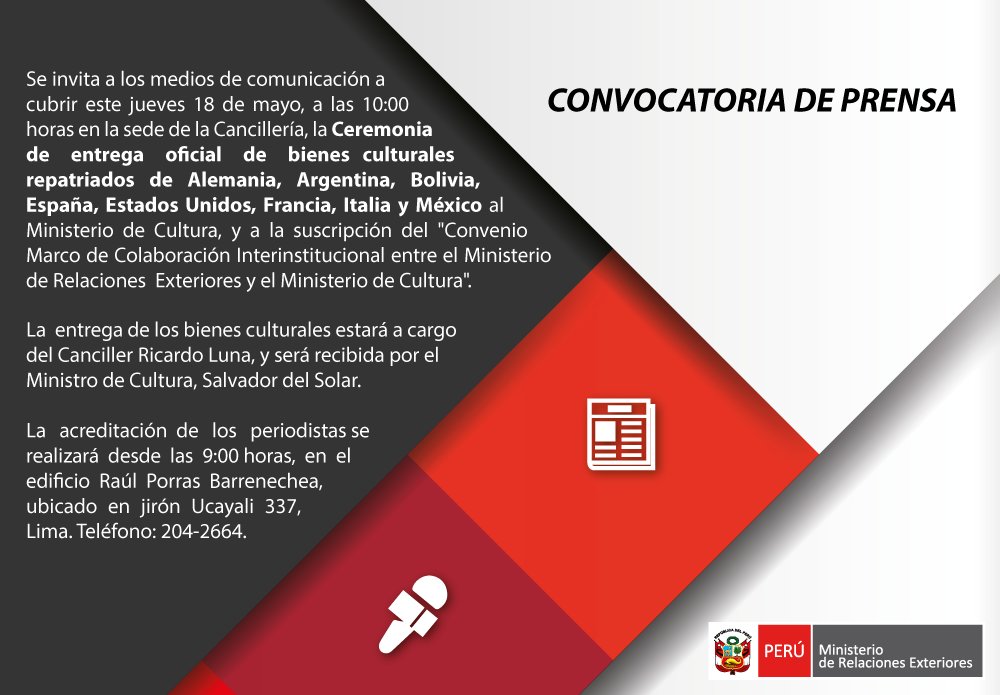 CONVOCATORIA DE PRENSA

Se invita a los medios de comunicación a cubrir este jueves 18 de mayo, a las 10:00 horas en la sede de la Cancillería, la Ceremonia de entrega oficial de bienes culturales repatriados de Alemania, Argentina, Bolivia, España, Estados Unidos, Francia, Italia y México al Ministerio de Cultura, y a la suscripción del "Convenio Marco de Colaboración Interinstitucional entre el Ministerio de Relaciones Exteriores y el Ministerio de Cultura".

La entrega de los bienes culturales estará a cargo del Canciller Ricardo Luna, y será recibida por el Ministro de Cultura, Salvador del Solar.

La acreditación de los periodistas se realizará desde las 9:00 horas, en el edificio Raúl Porras Barrenechea, ubicado en jirón Ucayali 337, Lima. Teléfono: 204-2664.

PERÚ
Ministerio
de Relaciones Exteriores